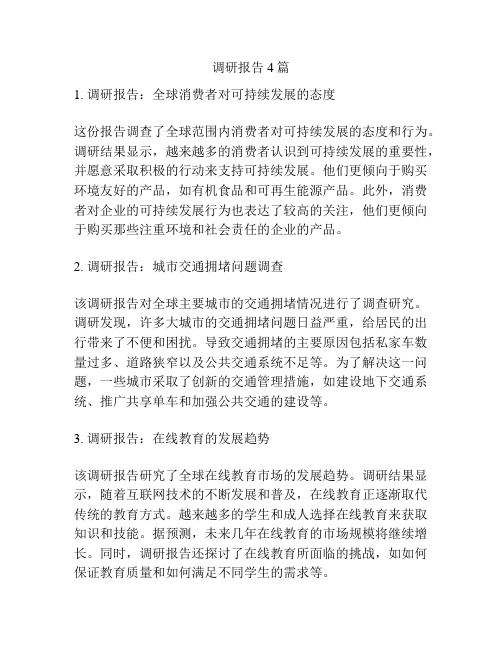 调研报告 4 篇

1. 调研报告：全球消费者对可持续发展的态度

这份报告调查了全球范围内消费者对可持续发展的态度和行为。调研结果显示，越来越多的消费者认识到可持续发展的重要性，并愿意采取积极的行动来支持可持续发展。他们更倾向于购买环境友好的产品，如有机食品和可再生能源产品。此外，消费者对企业的可持续发展行为也表达了较高的关注，他们更倾向于购买那些注重环境和社会责任的企业的产品。

2. 调研报告：城市交通拥堵问题调查

该调研报告对全球主要城市的交通拥堵情况进行了调查研究。调研发现，许多大城市的交通拥堵问题日益严重，给居民的出行带来了不便和困扰。导致交通拥堵的主要原因包括私家车数量过多、道路狭窄以及公共交通系统不足等。为了解决这一问题，一些城市采取了创新的交通管理措施，如建设地下交通系统、推广共享单车和加强公共交通的建设等。

3. 调研报告：在线教育的发展趋势

该调研报告研究了全球在线教育市场的发展趋势。调研结果显示，随着互联网技术的不断发展和普及，在线教育正逐渐取代传统的教育方式。越来越多的学生和成人选择在线教育来获取知识和技能。据预测，未来几年在线教育的市场规模将继续增长。同时，调研报告还探讨了在线教育所面临的挑战，如如何保证教育质量和如何满足不同学生的需求等。